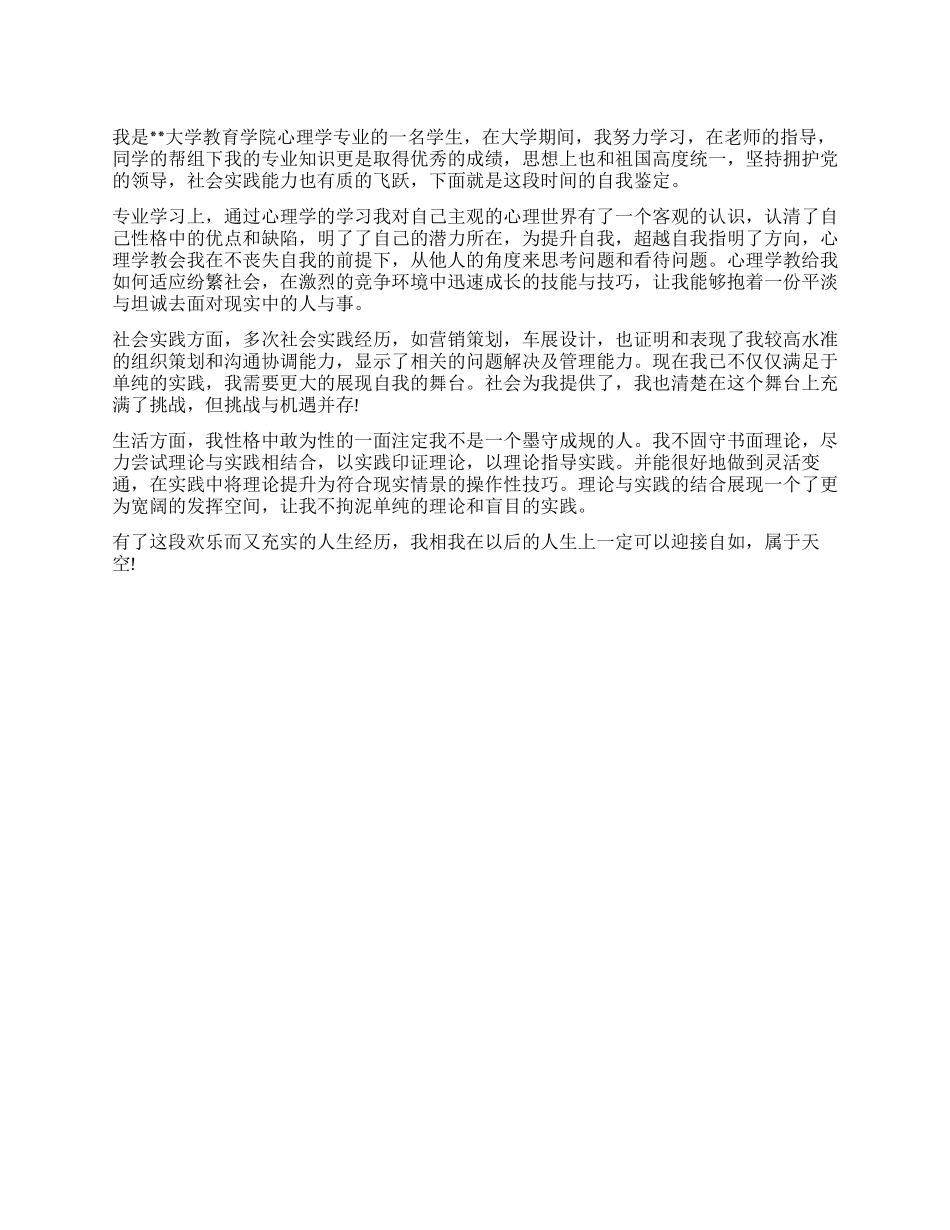 我是**大学教育学院心理学专业的一名学生，在大学期间，我努力学习，在老师的指导，同学的帮组下我的专业知识更是取得优秀的成绩，思想上也和祖国高度统一，坚持拥护党的领导，社会实践能力也有质的飞跃，下面就是这段时间的自我鉴定。

专业学习上，通过心理学的学习我对自己主观的心理世界有了一个客观的认识，认清了自己性格中的优点和缺陷，明了了自己的潜力所在，为提升自我，超越自我指明了方向，心理学教会我在不丧失自我的前提下，从他人的角度来思考问题和看待问题。心理学教给我如何适应纷繁社会，在激烈的竞争环境中迅速成长的技能与技巧，让我能够抱着一份平淡与坦诚去面对现实中的人与事。

社会实践方面，多次社会实践经历，如营销策划，车展设计，也证明和表现了我较高水准的组织策划和沟通协调能力，显示了相关的问题解决及管理能力。现在我已不仅仅满足于单纯的实践，我需要更大的展现自我的舞台。社会为我提供了，我也清楚在这个舞台上充满了挑战，但挑战与机遇并存!

生活方面，我性格中敢为性的一面注定我不是一个墨守成规的人。我不固守书面理论，尽力尝试理论与实践相结合，以实践印证理论，以理论指导实践。并能很好地做到灵活变通，在实践中将理论提升为符合现实情景的操作性技巧。理论与实践的结合展现一个了更为宽阔的发挥空间，让我不拘泥单纯的理论和盲目的实践。

有了这段欢乐而又充实的人生经历，我相我在以后的人生上一定可以迎接自如，属于天空!